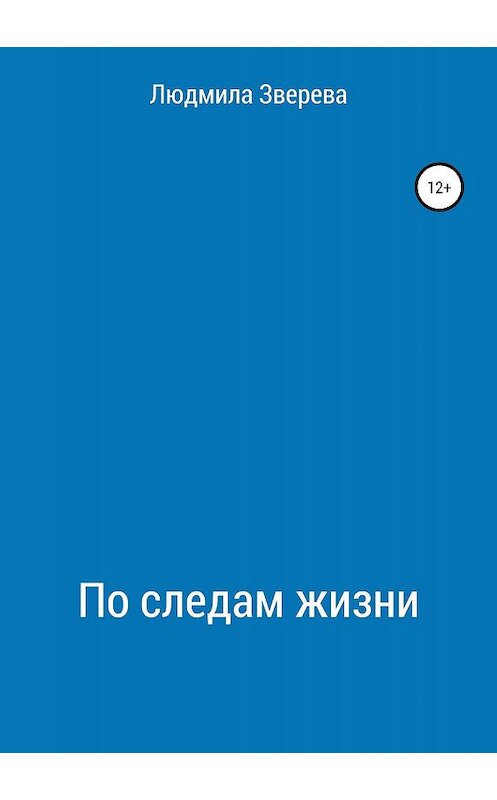 Людмила Зверева

12+

По следам жизни